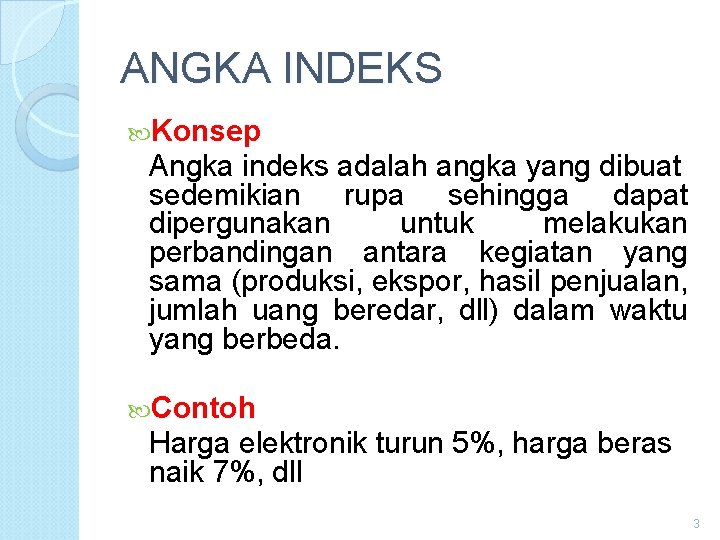 ANGKA INDEKS

Konsep
Angka indeks adalah angka yang dibuat sedemikian rupa sehingga dapat dipergunakan untuk melakukan perbandingan antara kegiatan yang sama (produksi, ekspor, hasil penjualan, jumlah uang beredar, dll) dalam waktu yang berbeda.

Contoh
Harga elektronik turun 5%, harga beras naik 7%, dll

3